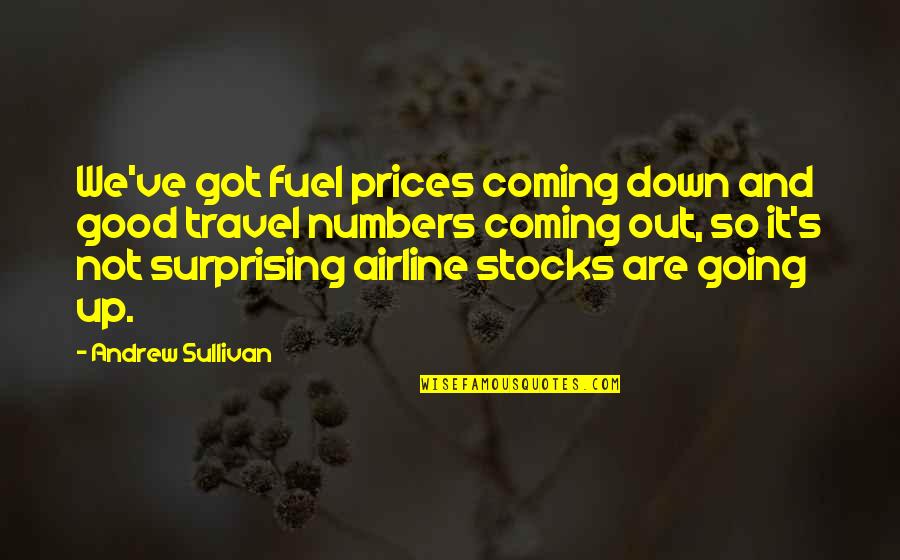 We've got fuel prices coming down and good travel numbers coming out, so it's not surprising airline stocks are going up.

- Andrew Sullivan

WISEFAMOUSQUOTES.COM